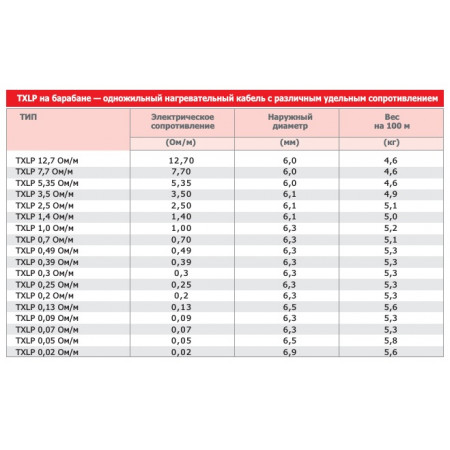 TXLP на барабане — одножильный нагревательный кабель с различным удельным сопротивлением

| ТИП | Электрическое сопротивление | Наружный диаметр | Вес на 100 м |
|---|---|---|---|
| | (Ом/м) | (мм) | (кг) |
| TXLP 12,7 Ом/м | 12,70 | 6,0 | 4,6 |
| TXLP 7,7 Ом/м | 7,70 | 6,0 | 4,6 |
| TXLP 5,35 Ом/м | 5,35 | 6,0 | 4,6 |
| TXLP 3,5 Ом/м | 3,50 | 6,1 | 4,9 |
| TXLP 2,5 Ом/м | 2,50 | 6,1 | 5,1 |
| TXLP 1,4 Ом/м | 1,40 | 6,1 | 5,0 |
| TXLP 1,0 Ом/м | 1,00 | 6,3 | 5,2 |
| TXLP 0,7 Ом/м | 0,70 | 6,3 | 5,1 |
| TXLP 0,49 Ом/м | 0,49 | 6,3 | 5,3 |
| TXLP 0,39 Ом/м | 0,39 | 6,3 | 5,3 |
| TXLP 0,3 Ом/м | 0,3 | 6,3 | 5,3 |
| TXLP 0,25 Ом/м | 0,25 | 6,3 | 5,3 |
| TXLP 0,2 Ом/м | 0,2 | 6,3 | 5,3 |
| TXLP 0,13 Ом/м | 0,13 | 6,5 | 5,6 |
| TXLP 0,09 Ом/м | 0,09 | 6,3 | 5,3 |
| TXLP 0,07 Ом/м | 0,07 | 6,3 | 5,3 |
| TXLP 0,05 Ом/м | 0,05 | 6,5 | 5,8 |
| TXLP 0,02 Ом/м | 0,02 | 6,9 | 5,6 |